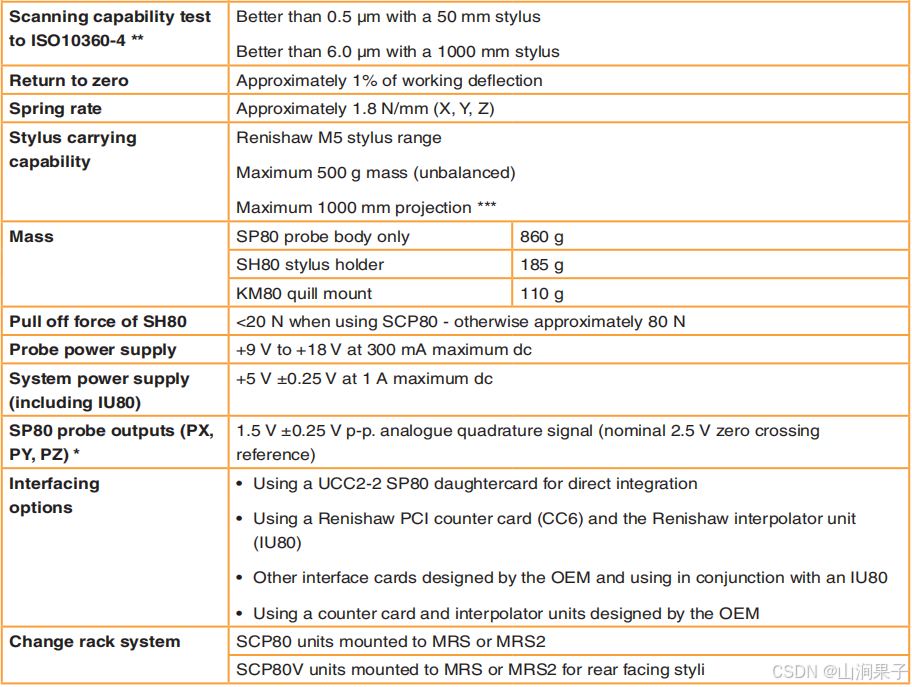 | Scanning capability test to ISO10360-4 ** | Better than 0.5 µm with a 50 mm stylus Better than 6.0 µm with a 1000 mm stylus | |
|---|---|---|
| Return to zero | Approximately 1% of working deflection | |
| Spring rate | Approximately 1.8 N/mm (X, Y, Z) | |
| Stylus carrying capability | Renishaw M5 stylus range Maximum 500 g mass (unbalanced) Maximum 1000 mm projection *** | |
| Mass | SP80 probe body only | 860 g |
| | SH80 stylus holder | 185 g |
| | KM80 quill mount | 110 g |
| Pull off force of SH80 | <20 N when using SCP80 - otherwise approximately 80 N | |
| Probe power supply | +9 V to +18 V at 300 mA maximum dc | |
| System power supply (including IU80) | +5 V ±0.25 V at 1 A maximum dc | |
| SP80 probe outputs (PX, PY, PZ) * | 1.5 V ±0.25 V p-p. analogue quadrature signal (nominal 2.5 V zero crossing reference) | |
| Interfacing options | • Using a UCC2-2 SP80 daughtercard for direct integration • Using a Renishaw PCI counter card (CC6) and the Renishaw interpolator unit (IU80) • Other interface cards designed by the OEM and using in conjunction with an IU80 • Using a counter card and interpolator units designed by the OEM | |
| Change rack system | SCP80 units mounted to MRS or MRS2 | |
| | SCP80V units mounted to MRS or MRS2 for rear facing styli | |

CSDN @山涧果子